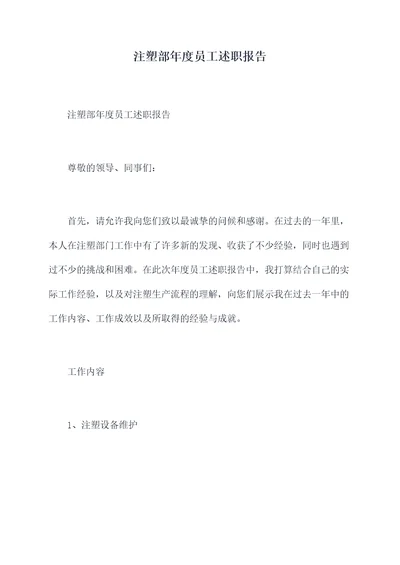 注塑部年度员工述职报告

注塑部年度员工述职报告

尊敬的领导、同事们：

首先，请允许我向您们致以最诚挚的问候和感谢。在过去的一年里，本人在注塑部门工作中有了许多新的发现、收获了不少经验，同时也遇到过不少的挑战和困难。在此次年度员工述职报告中，我打算结合自己的实际工作经验，以及对注塑生产流程的理解，向您们展示我在过去一年中的工作内容、工作成效以及所取得的经验与成就。

工作内容

1、注塑设备维护